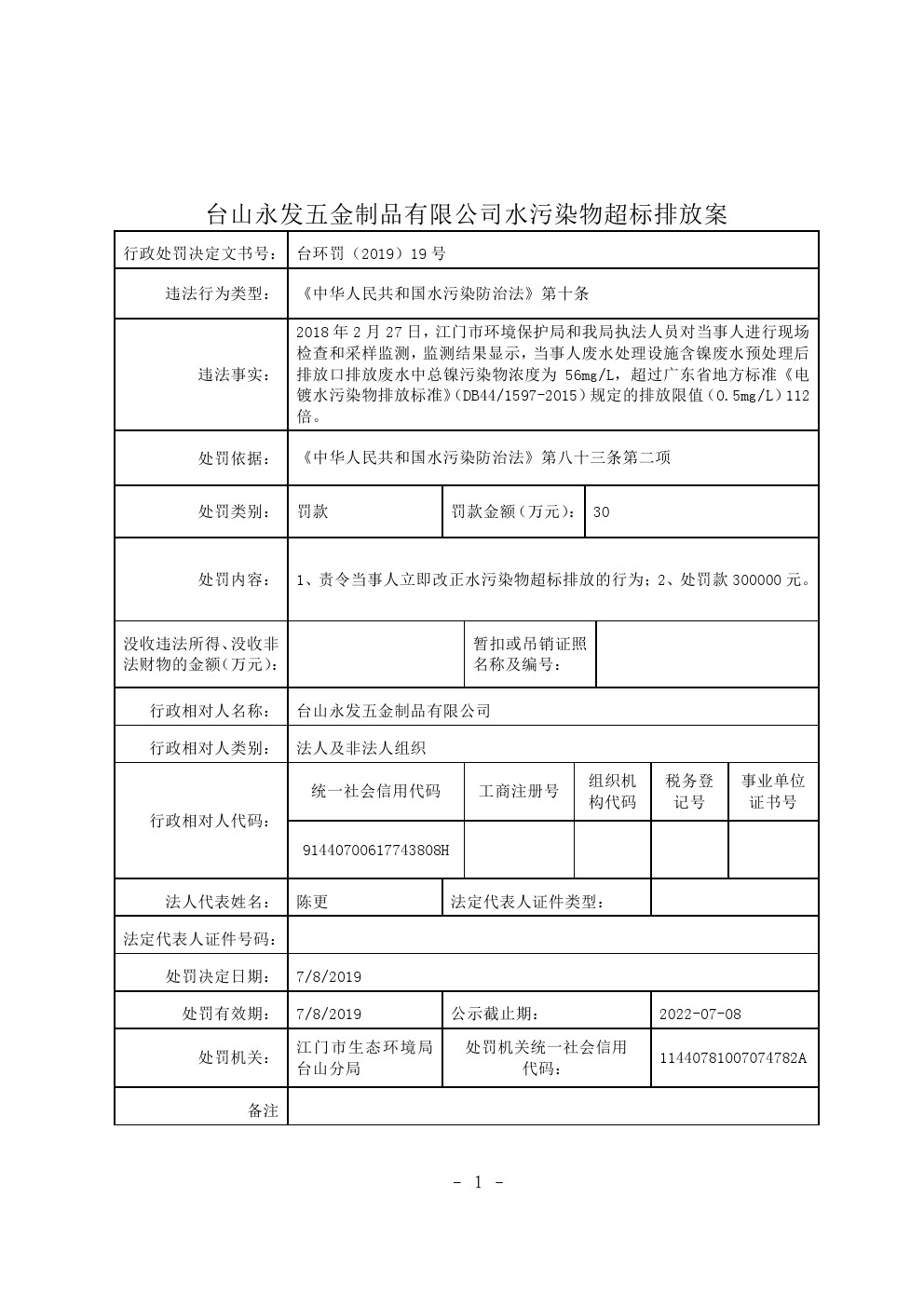 台山永发五金制品有限公司水污染物超标排放案

| 行政处罚决定文书号: | 台环罚（2019）19 号 | | | | |
|---|---|---|---|---|---|
| 违法行为类型: | 《中华人民共和国水污染防治法》第十条 | | | | |
| 违法事实: | 2018 年 2 月 27 日，江门市环境保护局和我局执法人员对当事人进行现场检查和采样监测，监测结果显示，当事人废水处理设施含镍废水预处理后排放口排放废水中总镍污染物浓度为 56mg/L，超过广东省地方标准《电镀水污染物排放标准》(DB44/1597-2015）规定的排放限值（0.5mg/L）112 倍。 | | | | |
| 处罚依据: | 《中华人民共和国水污染防治法》第八十三条第二项 | | | | |
| 处罚类别: | 罚款 | 罚款金额（万元）: | 30 | | |
| 处罚内容: | 1、责令当事人立即改正水污染物超标排放的行为；2、处罚款 300000 元。 | | | | |
| 没收违法所得、没收非法财物的金额（万元）: | | 暂扣或吊销证照名称及编号: | | | |
| 行政相对人名称: | 台山永发五金制品有限公司 | | | | |
| 行政相对人类别: | 法人及非法人组织 | | | | |
| 行政相对人代码: | 统一社会信用代码 | 工商注册号 | 组织机构代码 | 税务登记号 | 事业单位证书号 |
| | 91440700617743808H | | | | |
| 法人代表姓名: | 陈更 | 法定代表人证件类型: | | | |
| 法定代表人证件号码: | | | | | |
| 处罚决定日期: | 7/8/2019 | | | | |
| 处罚有效期: | 7/8/2019 | 公示截止期: | 2022-07-08 | | |
| 处罚机关: | 江门市生态环境局台山分局 | 处罚机关统一社会信用代码: | 11440781007074782A | | |
| 备注 | | | | | |

- 1 -